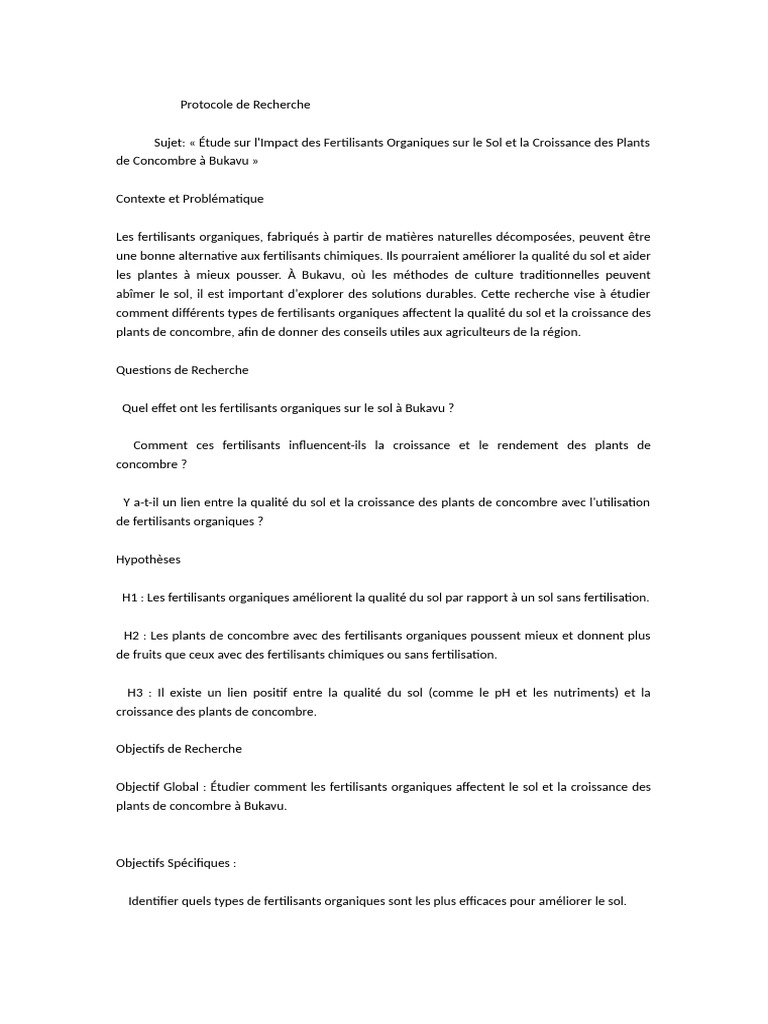 Protocole de Recherche

Sujet: « Étude sur l'Impact des Fertilisants Organiques sur le Sol et la Croissance des Plants de Concombre à Bukavu »

Contexte et Problématique

Les fertilisants organiques, fabriqués à partir de matières naturelles décomposées, peuvent être une bonne alternative aux fertilisants chimiques. Ils pourraient améliorer la qualité du sol et aider les plantes à mieux pousser. À Bukavu, où les méthodes de culture traditionnelles peuvent abîmer le sol, il est important d'explorer des solutions durables. Cette recherche vise à étudier comment différents types de fertilisants organiques affectent la qualité du sol et la croissance des plants de concombre, afin de donner des conseils utiles aux agriculteurs de la région.

Questions de Recherche

Quel effet ont les fertilisants organiques sur le sol à Bukavu ?

Comment ces fertilisants influencent-ils la croissance et le rendement des plants de concombre ?

Y a-t-il un lien entre la qualité du sol et la croissance des plants de concombre avec l'utilisation de fertilisants organiques ?

Hypothèses

H1 : Les fertilisants organiques améliorent la qualité du sol par rapport à un sol sans fertilisation.

H2 : Les plants de concombre avec des fertilisants organiques poussent mieux et donnent plus de fruits que ceux avec des fertilisants chimiques ou sans fertilisation.

H3 : Il existe un lien positif entre la qualité du sol (comme le pH et les nutriments) et la croissance des plants de concombre.

Objectifs de Recherche

Objectif Global : Étudier comment les fertilisants organiques affectent le sol et la croissance des plants de concombre à Bukavu.

Objectifs Spécifiques :

Identifier quels types de fertilisants organiques sont les plus efficaces pour améliorer le sol.